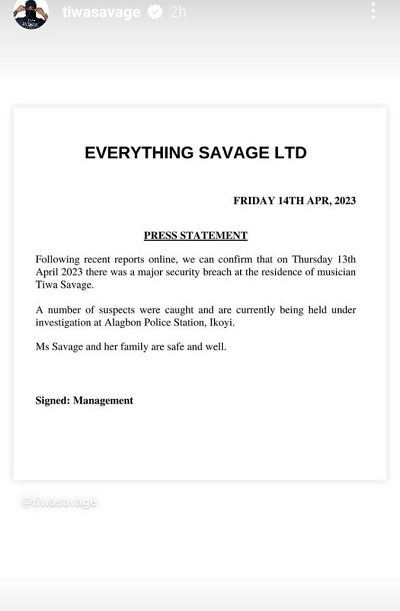 tiwasavage 2h

EVERYTHING SAVAGE LTD

FRIDAY 14TH APR, 2023

PRESS STATEMENT

Following recent reports online, we can confirm that on Thursday 13th April 2023 there was a major security breach at the residence of musician Tiwa Savage.

A number of suspects were caught and are currently being held under investigation at Alagbon Police Station, Ikoyi.

Ms Savage and her family are safe and well.

Signed: Management

@tiwasavage